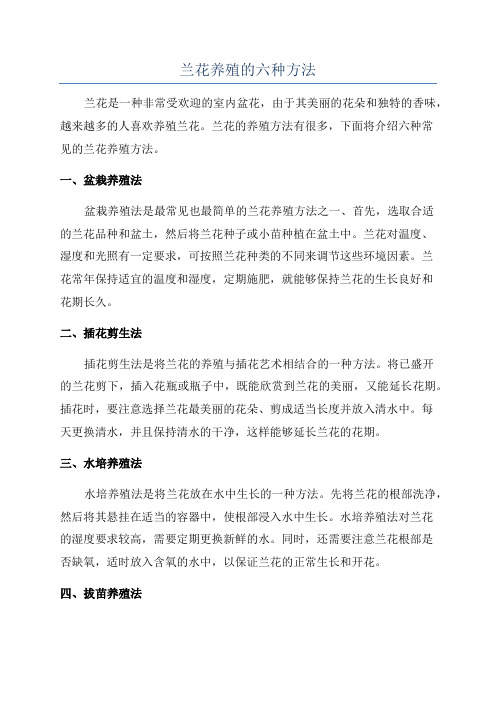 兰花养殖的六种方法

兰花是一种非常受欢迎的室内盆花，由于其美丽的花朵和独特的香味，越来越多的人喜欢养殖兰花。兰花的养殖方法有很多，下面将介绍六种常见的兰花养殖方法。

一、盆栽养殖法

盆栽养殖法是最常见也最简单的兰花养殖方法之一、首先，选取合适的兰花品种和盆土，然后将兰花种子或小苗种植在盆土中。兰花对温度、湿度和光照有一定要求，可按照兰花种类的不同来调节这些环境因素。兰花常年保持适宜的温度和湿度，定期施肥，就能够保持兰花的生长良好和花期长久。

二、插花剪生法

插花剪生法是将兰花的养殖与插花艺术相结合的一种方法。将已盛开的兰花剪下，插入花瓶或瓶子中，既能欣赏到兰花的美丽，又能延长花期。插花时，要注意选择兰花最美丽的花朵、剪成适当长度并放入清水中。每天更换清水，并且保持清水的干净，这样能够延长兰花的花期。

三、水培养殖法

水培养殖法是将兰花放在水中生长的一种方法。先将兰花的根部洗净，然后将其悬挂在适当的容器中，使根部浸入水中生长。水培养殖法对兰花的湿度要求较高，需要定期更换新鲜的水。同时，还需要注意兰花根部是否缺氧，适时放入含氧的水中，以保证兰花的正常生长和开花。

四、拔苗养殖法